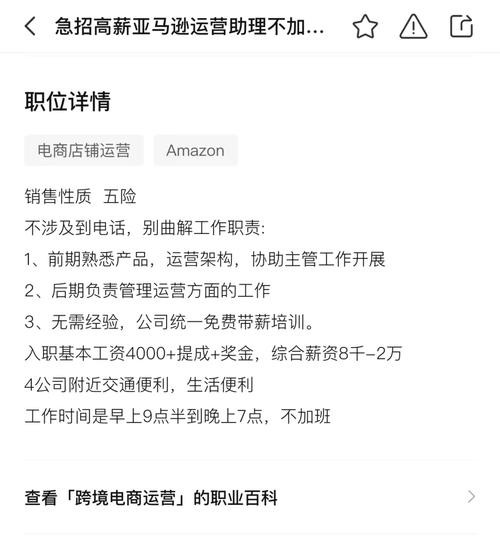 急招高薪亚马逊运营助理不加...

职位详情

电商店铺运营

Amazon

销售性质 五险
不涉及到电话，别曲解工作职责:
1、前期熟悉产品，运营架构，协助主管工作开展
2、后期负责管理运营方面的工作
3、无需经验，公司统一免费带薪培训。
入职基本工资4000+提成+奖金，综合薪资8千-2万
4公司附近交通便利，生活便利
工作时间是早上9点半到晚上7点，不加班

查看「跨境电商运营」的职业百科